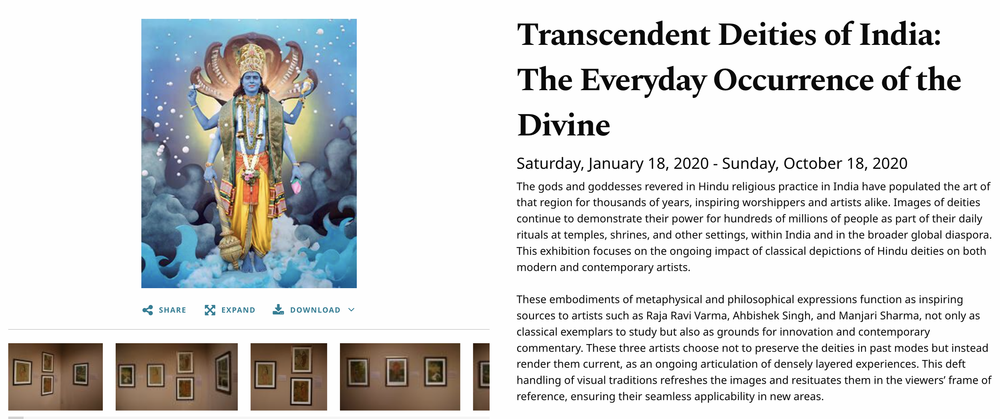 SHARE EXPAND DOWNLOAD

Transcendent Deities of India: The Everyday Occurrence of the Divine

Saturday, January 18, 2020 - Sunday, October 18, 2020

The gods and goddesses revered in Hindu religious practice in India have populated the art of that region for thousands of years, inspiring worshippers and artists alike. Images of deities continue to demonstrate their power for hundreds of millions of people as part of their daily rituals at temples, shrines, and other settings, within India and in the broader global diaspora. This exhibition focuses on the ongoing impact of classical depictions of Hindu deities on both modern and contemporary artists.

These embodiments of metaphysical and philosophical expressions function as inspiring sources to artists such as Raja Ravi Varma, Ahbishek Singh, and Manjari Sharma, not only as classical exemplars to study but also as grounds for innovation and contemporary commentary. These three artists choose not to preserve the deities in past modes but instead render them current, as an ongoing articulation of densely layered experiences. This deft handling of visual traditions refreshes the images and resituates them in the viewers' frame of reference, ensuring their seamless applicability in new areas.